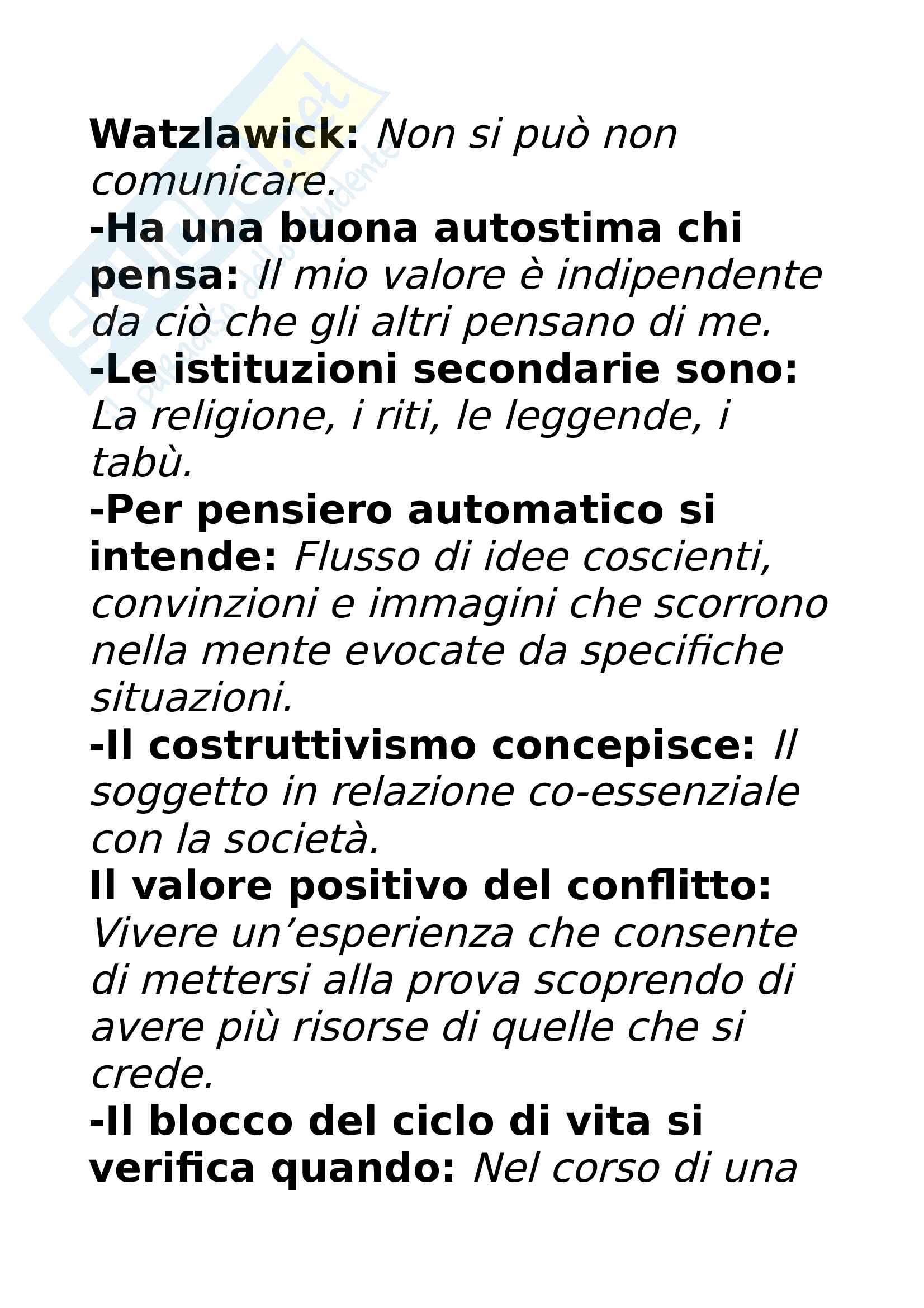 Watzlawick: Non si può non comunicare.
-Ha una buona autostima chi pensa: Il mio valore è indipendente da ciò che gli altri pensano di me.
-Le istituzioni secondarie sono: La religione, i riti, le leggende, i tabù.
-Per pensiero automatico si intende: Flusso di idee coscienti, convinzioni e immagini che scorrono nella mente evocate da specifiche situazioni.
-Il costruttivismo concepisce: Il soggetto in relazione co-essenziale con la società.
Il valore positivo del conflitto: Vivere un'esperienza che consente di mettersi alla prova scoprendo di avere più risorse di quelle che si crede.
-Il blocco del ciclo di vita si verifica quando: Nel corso di una